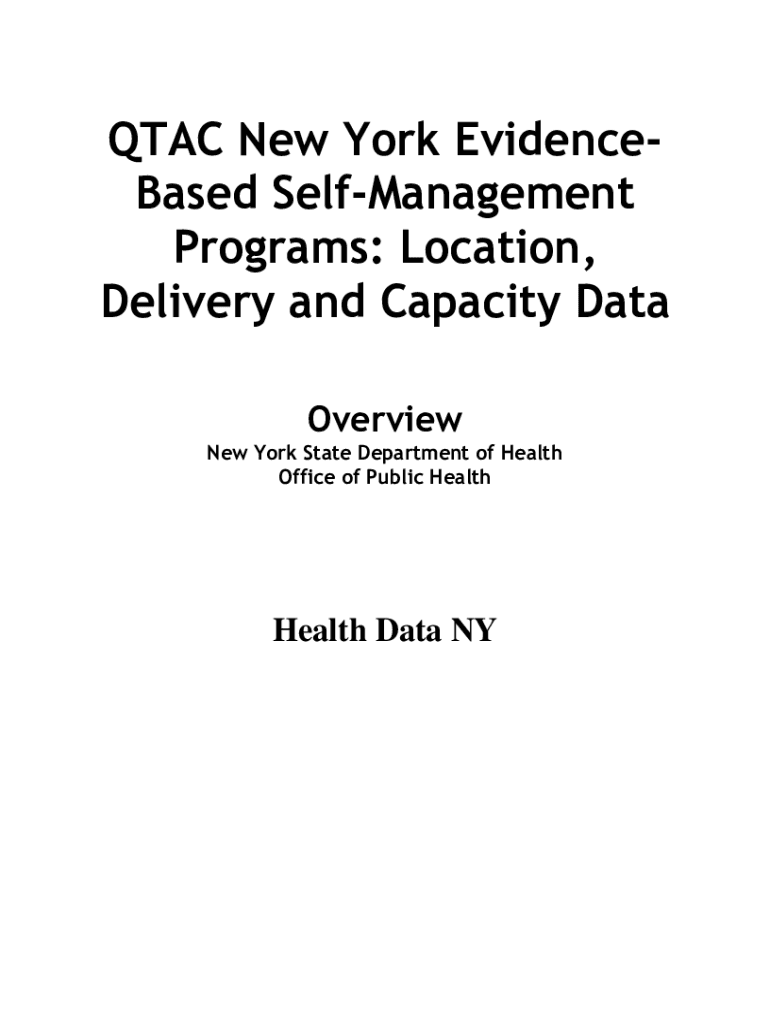 QTAC New York Evidence-Based Self-Management Programs: Location, Delivery and Capacity Data

Overview

New York State Department of Health
Office of Public Health

Health Data NY